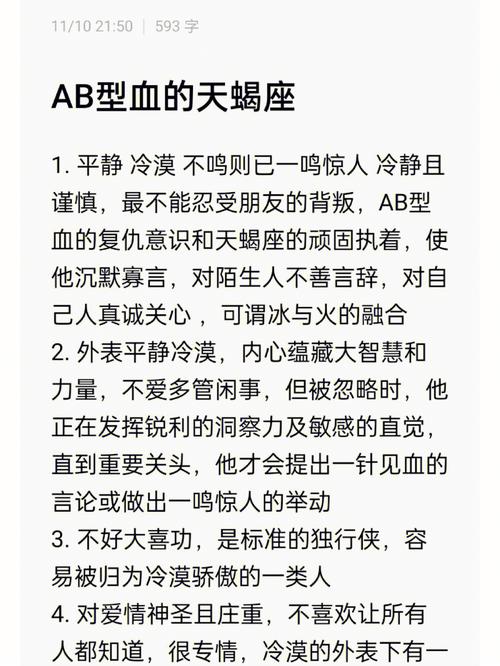 11/10 21:50 | 593 字

AB型血的天蝎座

1. 平静 冷漠 不鸣则已一鸣惊人 冷静且谨慎，最不能忍受朋友的背叛，AB型血的复仇意识和天蝎座的顽固执着，使他沉默寡言，对陌生人不善言辞，对自己人真诚关心 ，可谓冰与火的融合
2. 外表平静冷漠，内心蕴藏大智慧和力量，不爱多管闲事，但被忽略时，他正在发挥锐利的洞察力及敏感的直觉，直到重要关头，他才会提出一针见血的言论或做出一鸣惊人的举动
3. 不好大喜功，是标准的独行侠，容易被归为冷漠骄傲的一类人
4. 对爱情神圣且庄重，不喜欢让所有人都知道，很专情，冷漠的外表下有一